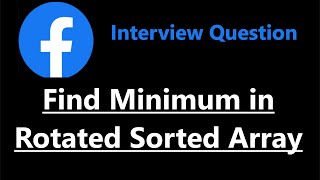 f

Interview Question

Find Minimum in Rotated Sorted Array